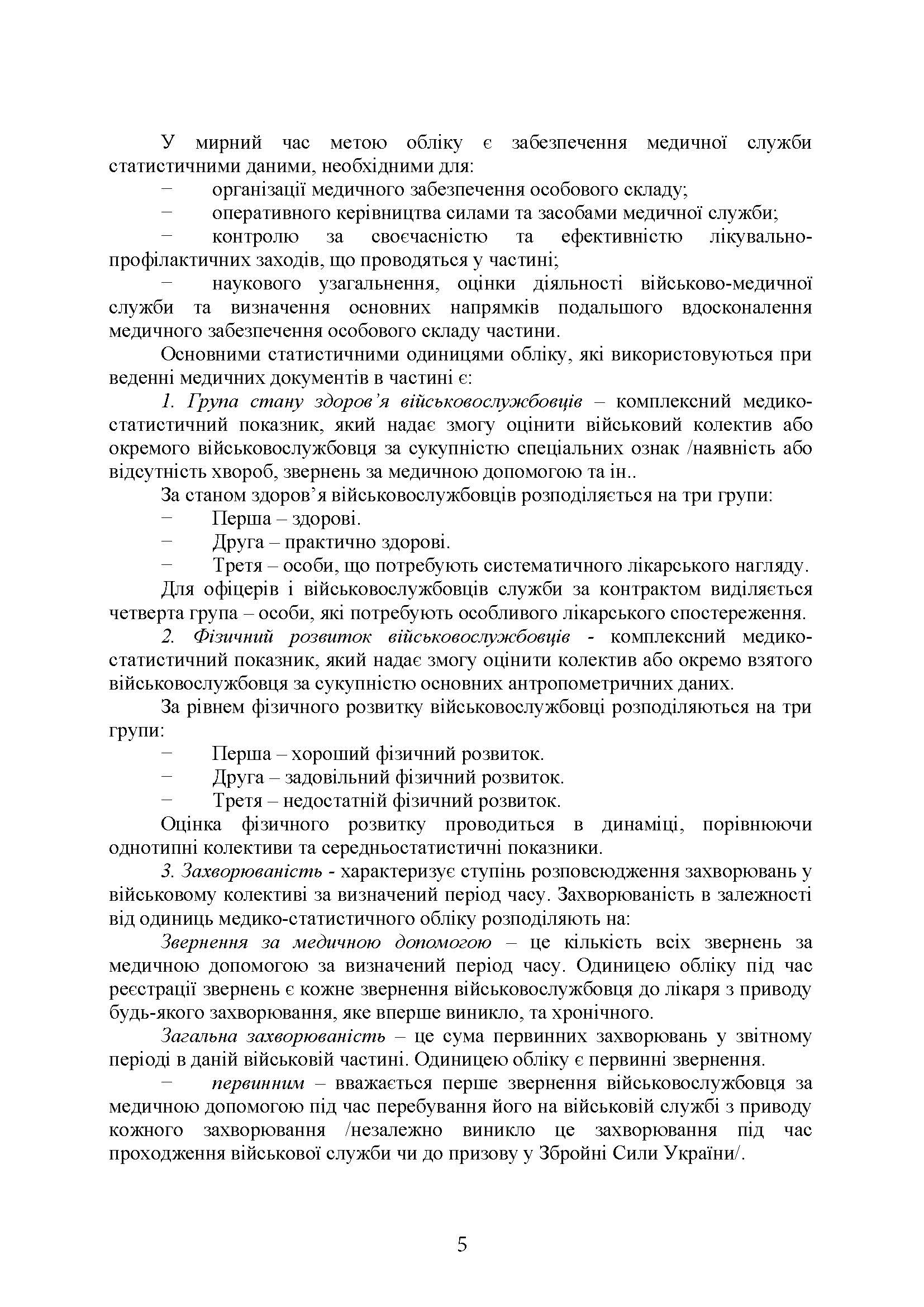 У мирний час метою обліку є забезпечення медичної служби статистичними даними, необхідними для:

− організації медичного забезпечення особового складу;

− оперативного керівництва силами та засобами медичної служби;

− контролю за своєчасністю та ефективністю лікувально-профілактичних заходів, що проводяться у частині;

− наукового узагальнення, оцінки діяльності військово-медичної служби та визначення основних напрямків подальшого вдосконалення медичного забезпечення особового складу частини.

Основними статистичними одиницями обліку, які використовуються при веденні медичних документів в частині є:

1. Група стану здоров'я військовослужбовців – комплексний медико-статистичний показник, який надає змогу оцінити військовий колектив або окремого військовослужбовця за сукупністю спеціальних ознак /наявність або відсутність хвороб, звернень за медичною допомогою та ін..

За станом здоров'я військовослужбовців розподіляється на три групи:

− Перша – здорові.

− Друга – практично здорові.

− Третя – особи, що потребують систематичного лікарського нагляду.

Для офіцерів і військовослужбовців служби за контрактом виділяється четверта група – особи, які потребують особливого лікарського спостереження.

2. Фізичний розвиток військовослужбовців - комплексний медико-статистичний показник, який надає змогу оцінити колектив або окремо взятого військовослужбовця за сукупністю основних антропометричних даних.

За рівнем фізичного розвитку військовослужбовці розподіляються на три групи:

− Перша – хороший фізичний розвиток.

− Друга – задовільний фізичний розвиток.

− Третя – недостатній фізичний розвиток.

Оцінка фізичного розвитку проводиться в динаміці, порівнюючи однотипні колективи та середньостатистичні показники.

3. Захворюваність - характеризує ступінь розповсюдження захворювань у військовому колективі за визначений період часу. Захворюваність в залежності від одиниць медико-статистичного обліку розподіляють на:

Звернення за медичною допомогою – це кількість всіх звернень за медичною допомогою за визначений період часу. Одиницею обліку під час реєстрації звернень є кожне звернення військовослужбовця до лікаря з приводу будь-якого захворювання, яке вперше виникло, та хронічного.

Загальна захворюваність – це сума первинних захворювань у звітному періоді в даній військовій частині. Одиницею обліку є первинні звернення.

− первинним – вважається перше звернення військовослужбовця за медичною допомогою під час перебування його на військовій службі з приводу кожного захворювання /незалежно виникло це захворювання під час проходження військової служби чи до призову у Збройні Сили України/.

5